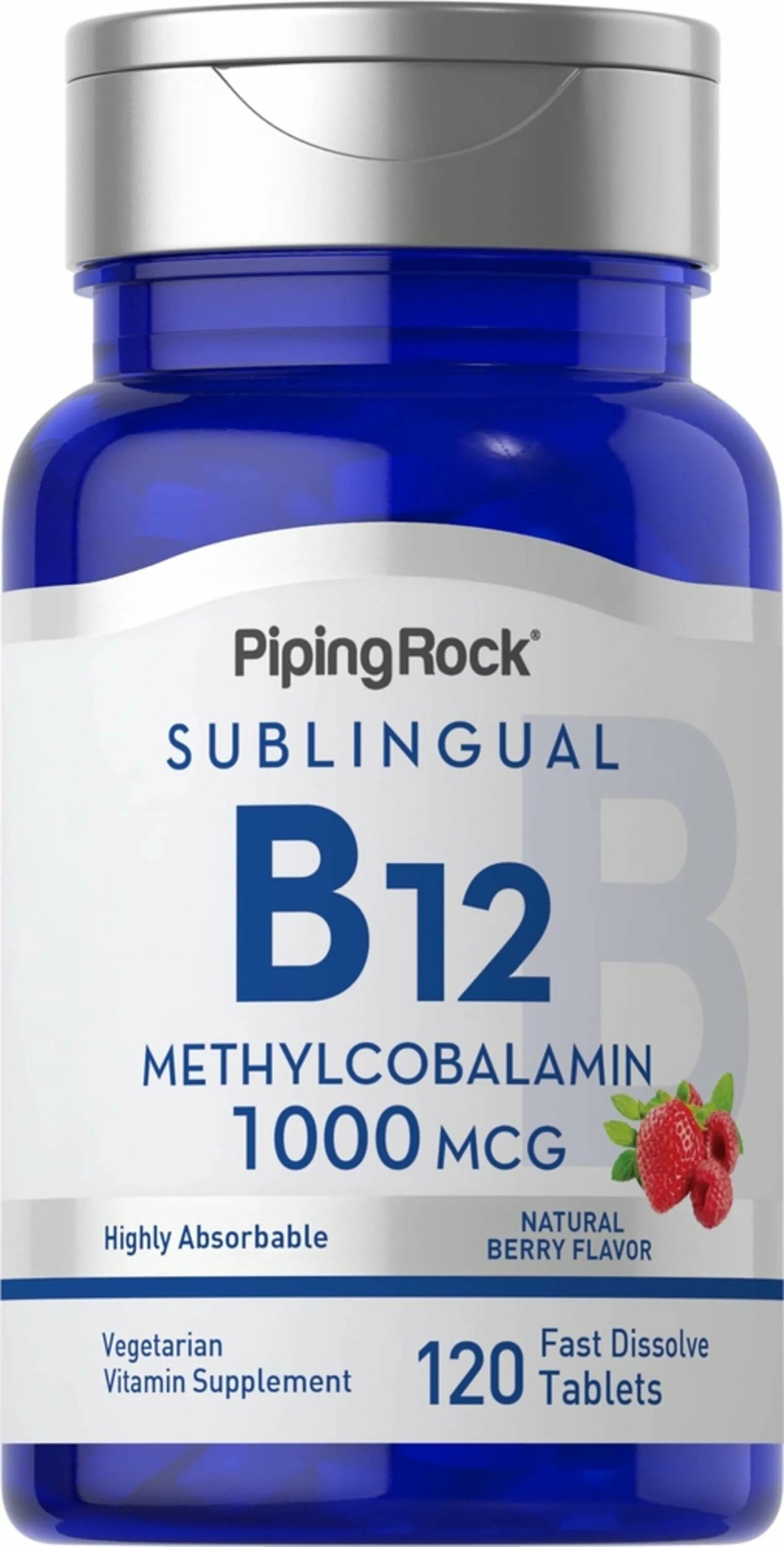 PipingRock®

SUBLINGUAL

B12

METHYLCOBALAMIN
1000 MCG

Highly Absorbable

NATURAL BERRY FLAVOR

Vegetarian Vitamin Supplement

120 Fast Dissolve Tablets